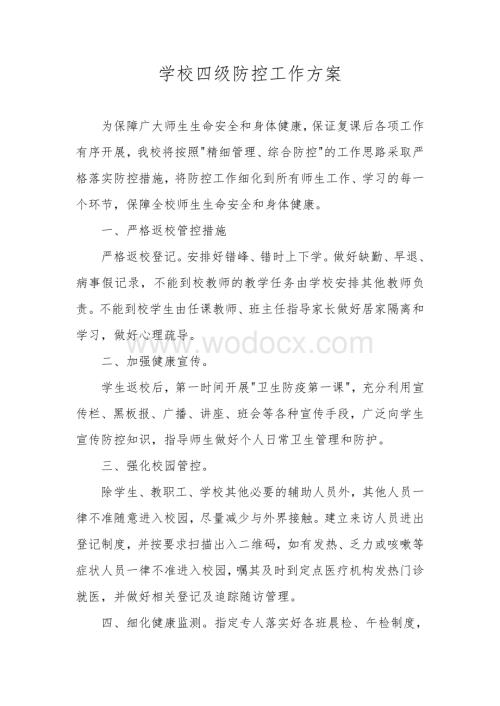 学校四级防控工作方案

为保障广大师生生命安全和身体健康，保证复课后各项工作有序开展，我校将按照"精细管理、综合防控"的工作思路采取严格落实防控措施，将防控工作细化到所有师生工作、学习的每一个环节，保障全校师生生命安全和身体健康。

一、严格返校管控措施

严格返校登记。安排好错峰、错时上下学。做好缺勤、早退、病事假记录，不能到校教师的教学任务由学校安排其他教师负责。不能到校学生由任课教师、班主任指导家长做好居家隔离和学习，做好心理疏导。

www.wodocx.com

二、加强健康宣传。

学生返校后，第一时间开展"卫生防疫第一课"，充分利用宣传栏、黑板报、广播、讲座、班会等各种宣传手段，广泛向学生宣传防控知识，指导师生做好个人日常卫生管理和防护。

三、强化校园管控。

除学生、教职工、学校其他必要的辅助人员外，其他人员一律不准随意进入校园，尽量减少与外界接触。建立来访人员进出登记制度，并按要求扫描出入二维码，如有发热、乏力或咳嗽等症状人员一律不准进入校园，嘱其及时到定点医疗机构发热门诊就医，并做好相关登记及追踪随访管理。

四、细化健康监测。指定专人落实好各班晨检、午检制度，